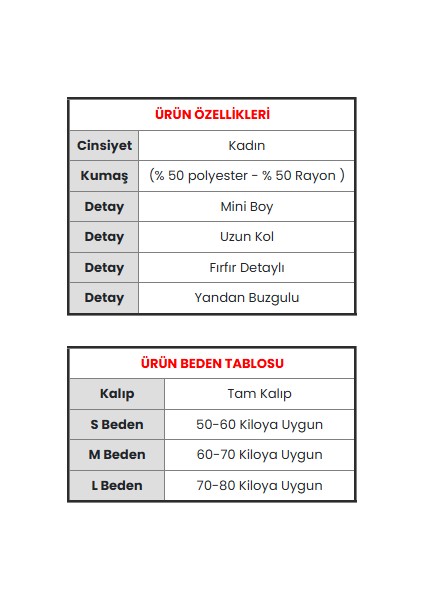 | ÜRÜN ÖZELLİKLERİ | |
|---|---|
| Cinsiyet | Kadın |
| Kumaş | (% 50 polyester - % 50 Rayon ) |
| Detay | Mini Boy |
| Detay | Uzun Kol |
| Detay | Fırfır Detaylı |
| Detay | Yandan Buzgulu |

| ÜRÜN BEDEN TABLOSU | |
|---|---|
| Kalıp | Tam Kalıp |
| S Beden | 50-60 Kiloya Uygun |
| M Beden | 60-70 Kiloya Uygun |
| L Beden | 70-80 Kiloya Uygun |